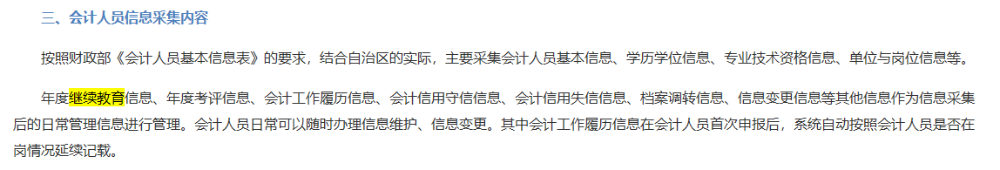 三、会计人员信息采集内容

按照财政部《会计人员基本信息表》的要求，结合自治区的实际，主要采集会计人员基本信息、学历学位信息、专业技术资格信息、单位与岗位信息等。

年度继续教育信息、年度考评信息、会计工作履历信息、会计信用守信信息、会计信用失信信息、档案调转信息、信息变更信息等其他信息作为信息采集后的日常管理信息进行管理。会计人员日常可以随时办理信息维护、信息变更。其中会计工作履历信息在会计人员首次申报后，系统自动按照会计人员是否在岗情况延续记载。